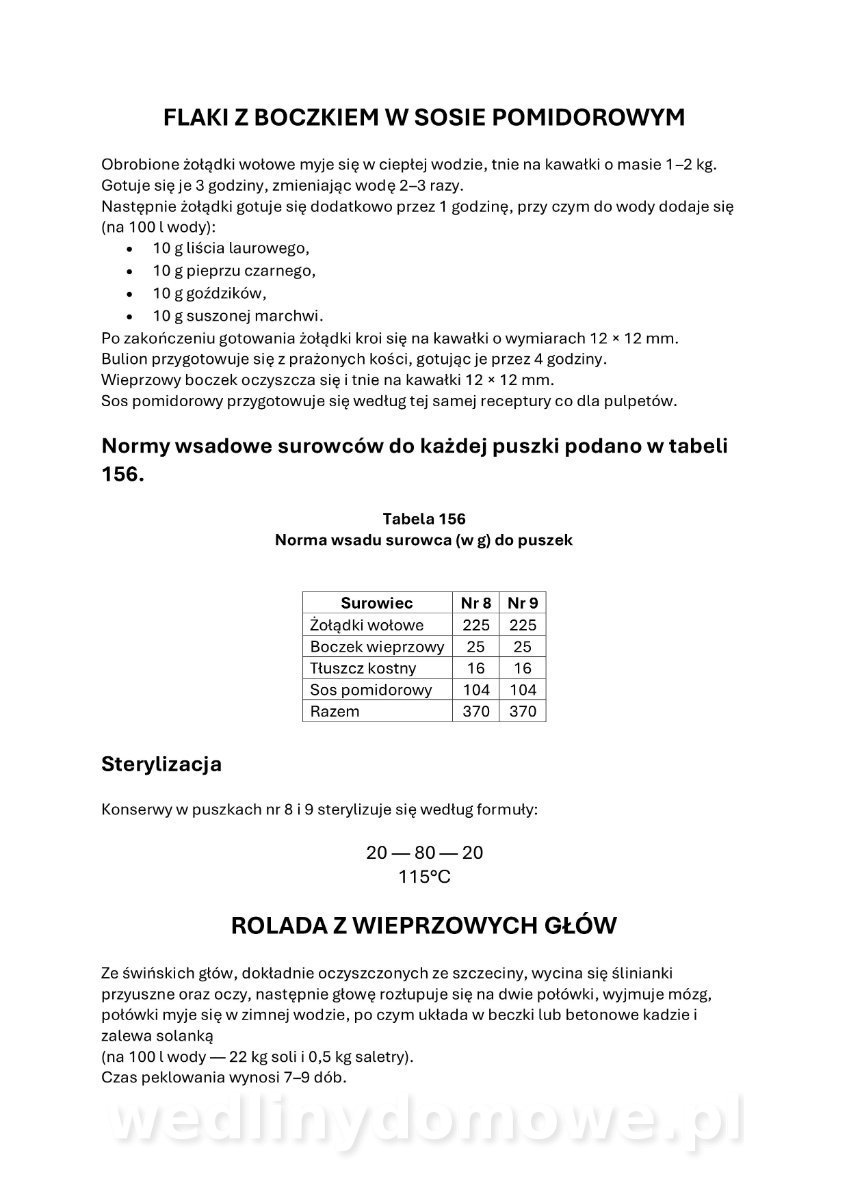 FLAKI Z BOCZKIEM W SOSIE POMIDOROWYM

Obrobione żołądki wołowe myje się w ciepłej wodzie, tnie na kawałki o masie 1–2 kg. Gotuje się je 3 godziny, zmieniając wodę 2–3 razy.
Następnie żołądki gotuje się dodatkowo przez 1 godzinę, przy czym do wody dodaje się (na 100 l wody):
• 10 g liścia laurowego,
• 10 g pieprzu czarnego,
• 10 g goździków,
• 10 g suszonej marchwi.
Po zakończeniu gotowania żołądki kroi się na kawałki o wymiarach 12 × 12 mm.
Bulion przygotowuje się z prażonych kości, gotując je przez 4 godziny.
Wieprzowy boczek oczyszcza się i tnie na kawałki 12 × 12 mm.
Sos pomidorowy przygotowuje się według tej samej receptury co dla pulpetów.

Normy wsadowe surowców do każdej puszki podano w tabeli 156.

Tabela 156
Norma wsadu surowca (w g) do puszek

| Surowiec | Nr 8 | Nr 9 |
|---|---|---|
| Żołądki wołowe | 225 | 225 |
| Boczek wieprzowy | 25 | 25 |
| Tłuszcz kostny | 16 | 16 |
| Sos pomidorowy | 104 | 104 |
| Razem | 370 | 370 |

Sterylizacja

Konserwy w puszkach nr 8 i 9 sterylizuje się według formuły:

20 — 80 — 20
115°C

ROLADA Z WIEPRZOWYCH GŁÓW

Ze świńskich głów, dokładnie oczyszczonych ze szczeciny, wycina się ślinianki przyuszne oraz oczy, następnie głowę rozłupuje się na dwie połówki, wyjmuje mózg, połówki myje się w zimnej wodzie, po czym układa w beczki lub betonowe kadzie i zalewa solanką
(na 100 l wody — 22 kg soli i 0,5 kg saletry).
Czas peklowania wynosi 7–9 dób.

wedlinydomowe.pl